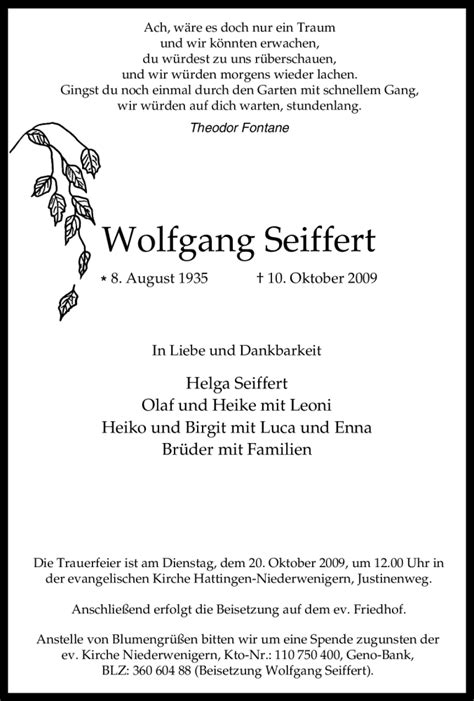 Ach, wäre es doch nur ein Traum
und wir könnten erwachen,
du würdest zu uns rüberschauen,
und wir würden morgens wieder lachen.
Gingst du noch einmal durch den Garten mit schnellem Gang,
wir würden auf dich warten, stundenlang.

Theodor Fontane

Wolfgang Seiffert

* 8. August 1935 † 10. Oktober 2009

In Liebe und Dankbarkeit

Helga Seiffert
Olaf und Heike mit Leoni
Heiko und Birgit mit Luca und Enna
Brüder mit Familien

Die Trauerfeier ist am Dienstag, dem 20. Oktober 2009, um 12.00 Uhr in der evangelischen Kirche Hattingen-Niederwenigern, Justinenweg.

Anschließend erfolgt die Beisetzung auf dem ev. Friedhof.

Anstelle von Blumengrüßen bitten wir um eine Spende zugunsten der ev. Kirche Niederwenigern, Kto-Nr.: 110 750 400, Geno-Bank, BLZ: 360 604 88 (Beisetzung Wolfgang Seiffert).